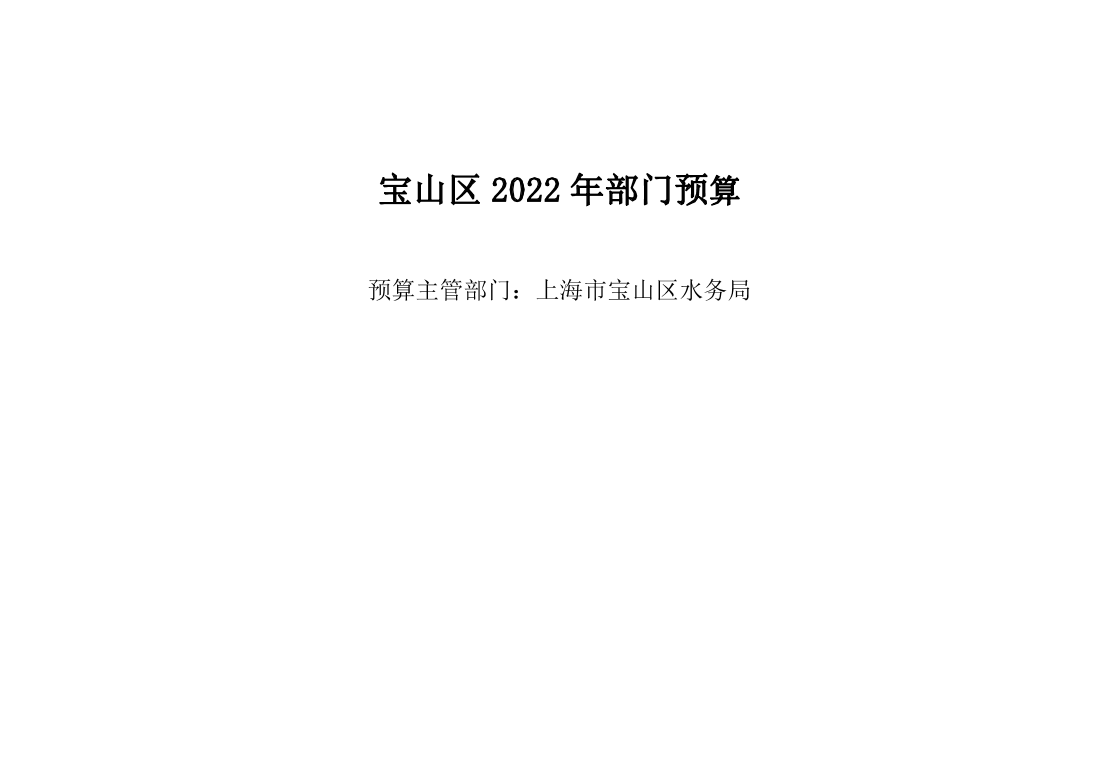 宝山区 2022 年部门预算

预算主管部门：上海市宝山区水务局